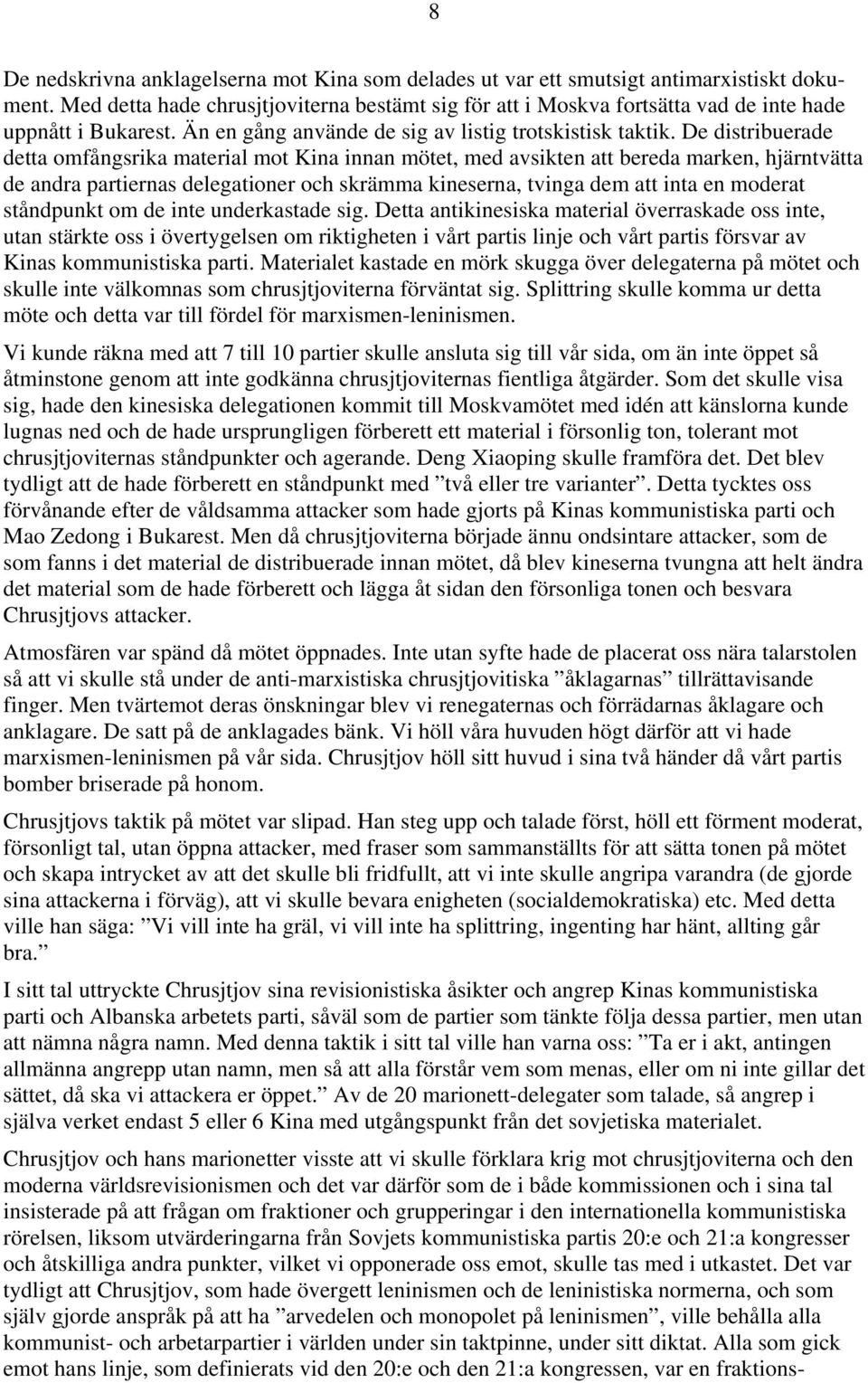 8

De nedskrivna anklagelserna mot Kina som delades ut var ett smutsigt antimarxistiskt dokument. Med detta hade chrusjtjoviterna bestämt sig för att i Moskva fortsätta vad de inte hade uppnått i Bukarest. Än en gång använde de sig av listig trotskistisk taktik. De distribuerade detta omfångsrika material mot Kina innan mötet, med avsikten att bereda marken, hjärntvätta de andra partiernas delegationer och skrämma kineserna, tvinga dem att inta en moderat ståndpunkt om de inte underkastade sig. Detta antikinesiska material överraskade oss inte, utan stärkte oss i övertygelsen om riktigheten i vårt partis linje och vårt partis försvar av Kinas kommunistiska parti. Materialet kastade en mörk skugga över delegaterna på mötet och skulle inte välkomnas som chrusjtjoviterna förväntat sig. Splittring skulle komma ur detta möte och detta var till fördel för marxismen-leninismen.

Vi kunde räkna med att 7 till 10 partier skulle ansluta sig till vår sida, om än inte öppet så åtminstone genom att inte godkänna chrusjtjoviternas fientliga åtgärder. Som det skulle visa sig, hade den kinesiska delegationen kommit till Moskvamötet med idén att känslorna kunde lugnas ned och de hade ursprungligen förberett ett material i försonlig ton, tolerant mot chrusjtjoviternas ståndpunkter och agerande. Deng Xiaoping skulle framföra det. Det blev tydligt att de hade förberett en ståndpunkt med ”två eller tre varianter”. Detta tycktes oss förvånande efter de våldsamma attacker som hade gjorts på Kinas kommunistiska parti och Mao Zedong i Bukarest. Men då chrusjtjoviterna började ännu ondsintare attacker, som de som fanns i det material de distribuerade innan mötet, då blev kineserna tvungna att helt ändra det material som de hade förberett och lägga åt sidan den försonliga tonen och besvara Chrusjtjovs attacker.

Atmosfären var spänd då mötet öppnades. Inte utan syfte hade de placerat oss nära talarstolen så att vi skulle stå under de anti-marxistiska chrusjtjovitiska ”åklagarnas” tillrättavisande finger. Men tvärtemot deras önskningar blev vi renegaternas och förrädarnas åklagare och anklagare. De satt på de anklagades bänk. Vi höll våra huvuden högt därför att vi hade marxismen-leninismen på vår sida. Chrusjtjov höll sitt huvud i sina två händer då vårt partis bomber briserade på honom.

Chrusjtjovs taktik på mötet var slipad. Han steg upp och talade först, höll ett förment moderat, försonligt tal, utan öppna attacker, med fraser som sammanställts för att sätta tonen på mötet och skapa intrycket av att det skulle bli fridfullt, att vi inte skulle angripa varandra (de gjorde sina attackerna i förväg), att vi skulle bevara enigheten (socialdemokratiska) etc. Med detta ville han säga: ”Vi vill inte ha gräl, vi vill inte ha splittring, ingenting har hänt, allting går bra.”

I sitt tal uttryckte Chrusjtjov sina revisionistiska åsikter och angrep Kinas kommunistiska parti och Albanska arbetets parti, såväl som de partier som tänkte följa dessa partier, men utan att nämna några namn. Med denna taktik i sitt tal ville han varna oss: ”Ta er i akt, antingen allmänna angrepp utan namn, men så att alla förstår vem som menas, eller om ni inte gillar det sättet, då ska vi attackera er öppet.” Av de 20 marionett-delegater som talade, så angrep i själva verket endast 5 eller 6 Kina med utgångspunkt från det sovjetiska materialet.

Chrusjtjov och hans marionetter visste att vi skulle förklara krig mot chrusjtjoviterna och den moderna världsrevisionismen och det var därför som de i både kommissionen och i sina tal insisterade på att frågan om fraktioner och grupperingar i den internationella kommunistiska rörelsen, liksom utvärderingarna från Sovjets kommunistiska partis 20:e och 21:a kongresser och åtskilliga andra punkter, vilket vi opponerade oss emot, skulle tas med i utkastet. Det var tydligt att Chrusjtjov, som hade övergett leninismen och de leninistiska normerna, och som själv gjorde anspråk på att ha ”arvedelen och monopolet på leninismen”, ville behålla alla kommunist- och arbetarpartier i världen under sin taktpinne, under sitt diktat. Alla som gick emot hans linje, som definierats vid den 20:e och den 21:a kongressen, var en fraktions-